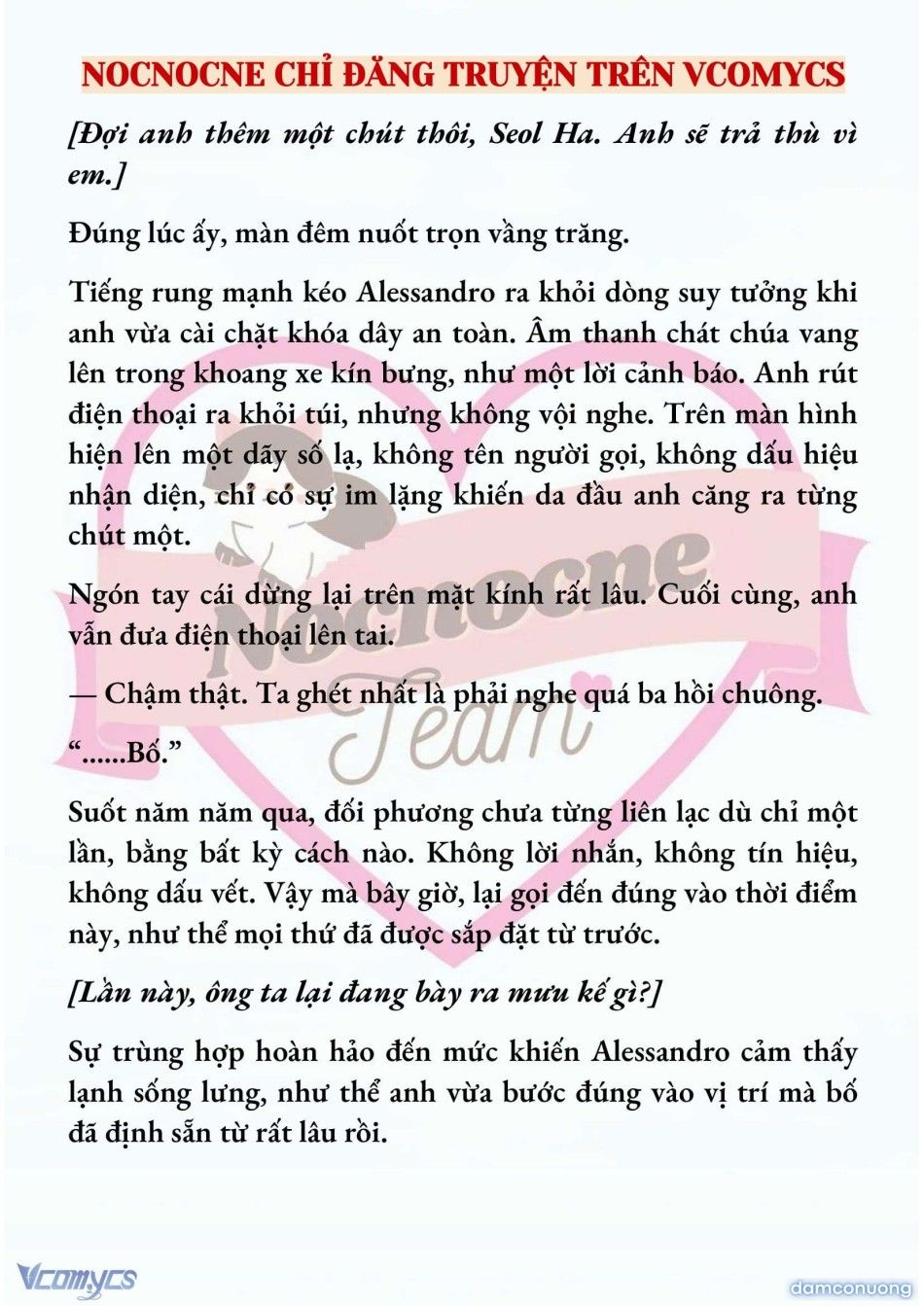 NOCNOCNE CHỈ ĐĂNG TRUYỆN TRÊN VCOMYCS

[Đợi anh thêm một chút thôi, Seol Ha. Anh sẽ trả thù vì em.]

Đúng lúc ấy, màn đêm nuốt trọn vầng trăng.

Tiếng rung mạnh kéo Alessandro ra khỏi dòng suy tưởng khi anh vừa cài chặt khóa dây an toàn. Âm thanh chát chúa vang lên trong khoang xe kín bưng, như một lời cảnh báo. Anh rút điện thoại ra khỏi túi, nhưng không vội nghe. Trên màn hình hiện lên một dãy số lạ, không tên người gọi, không dấu hiệu nhận diện, chỉ có sự im lặng khiến da đầu anh căng ra từng chút một.

Ngón tay cái dừng lại trên mặt kính rất lâu. Cuối cùng, anh vẫn đưa điện thoại lên tai.

— Chậm thật. Ta ghét nhất là phải nghe quá ba hồi chuông.

“......Bố.”

Suốt năm năm qua, đối phương chưa từng liên lạc dù chỉ một lần, bằng bất kỳ cách nào. Không lời nhắn, không tín hiệu, không dấu vết. Vậy mà bây giờ, lại gọi đến đúng vào thời điểm này, như thể mọi thứ đã được sắp đặt từ trước.

[Lần này, ông ta lại đang bày ra mưu kế gì?]

Sự trùng hợp hoàn hảo đến mức khiến Alessandro cảm thấy lạnh sống lưng, như thể anh vừa bước đúng vào vị trí mà bố đã định sẵn từ rất lâu rồi.

Nocnocne Team

Vcomycs

damconuong